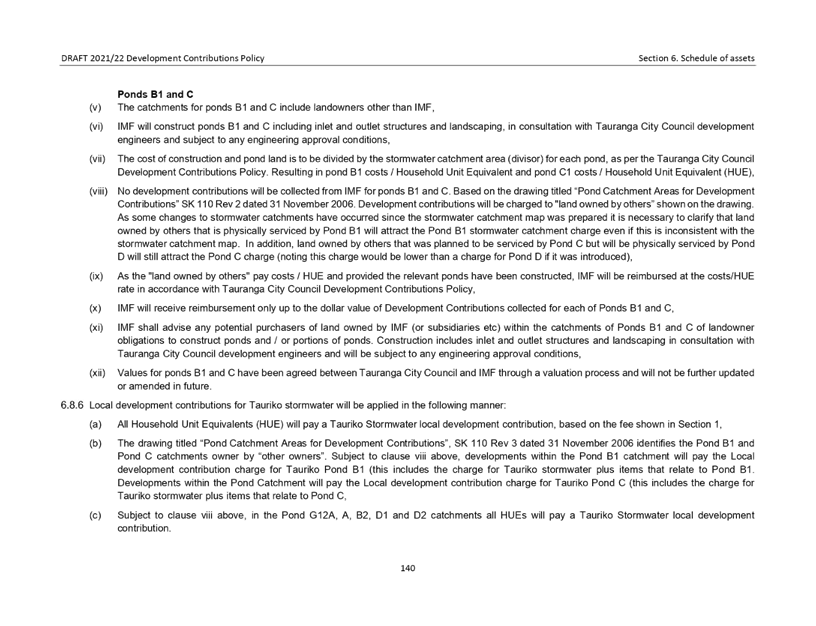 DRAFT 2021/22 Development Contributions Policy

Section 6. Schedule of assets

Ponds B1 and C

(v) The catchments for ponds B1 and C include landowners other than IMF,

(vi) IMF will construct ponds B1 and C including inlet and outlet structures and landscaping, in consultation with Tauranga City Council development engineers and subject to any engineering approval conditions,

(vii) The cost of construction and pond land is to be divided by the stormwater catchment area (divisor) for each pond, as per the Tauranga City Council Development Contributions Policy. Resulting in pond B1 costs / Household Unit Equivalent and pond C1 costs / Household Unit Equivalent (HUE),

(viii) No development contributions will be collected from IMF for ponds B1 and C. Based on the drawing titled "Pond Catchment Areas for Development Contributions" SK 110 Rev 2 dated 31 November 2006. Development contributions will be charged to "land owned by others" shown on the drawing. As some changes to stormwater catchments have occurred since the stormwater catchment map was prepared it is necessary to clarify that land owned by others that is physically serviced by Pond B1 will attract the Pond B1 stormwater catchment charge even if this is inconsistent with the stormwater catchment map. In addition, land owned by others that was planned to be serviced by Pond C but will be physically serviced by Pond D will still attract the Pond C charge (noting this charge would be lower than a charge for Pond D if it was introduced),

(ix) As the "land owned by others" pay costs / HUE and provided the relevant ponds have been constructed, IMF will be reimbursed at the costs/HUE rate in accordance with Tauranga City Council Development Contributions Policy,

(x) IMF will receive reimbursement only up to the dollar value of Development Contributions collected for each of Ponds B1 and C,

(xi) IMF shall advise any potential purchasers of land owned by IMF (or subsidiaries etc) within the catchments of Ponds B1 and C of landowner obligations to construct ponds and / or portions of ponds. Construction includes inlet and outlet structures and landscaping in consultation with Tauranga City Council development engineers and will be subject to any engineering approval conditions,

(xii) Values for ponds B1 and C have been agreed between Tauranga City Council and IMF through a valuation process and will not be further updated or amended in future.

6.8.6 Local development contributions for Tauriko stormwater will be applied in the following manner:

(a) All Household Unit Equivalents (HUE) will pay a Tauriko Stormwater local development contribution, based on the fee shown in Section 1,

(b) The drawing titled "Pond Catchment Areas for Development Contributions", SK 110 Rev 3 dated 31 November 2006 identifies the Pond B1 and Pond C catchments owner by "other owners". Subject to clause viii above, developments within the Pond B1 catchment will pay the Local development contribution charge for Tauriko Pond B1 (this includes the charge for Tauriko stormwater plus items that relate to Pond B1. Developments within the Pond Catchment will pay the Local development contribution charge for Tauriko Pond C (this includes the charge for Tauriko stormwater plus items that relate to Pond C,

(c) Subject to clause viii above, in the Pond G12A, A, B2, D1 and D2 catchments all HUEs will pay a Tauriko Stormwater local development contribution.

140